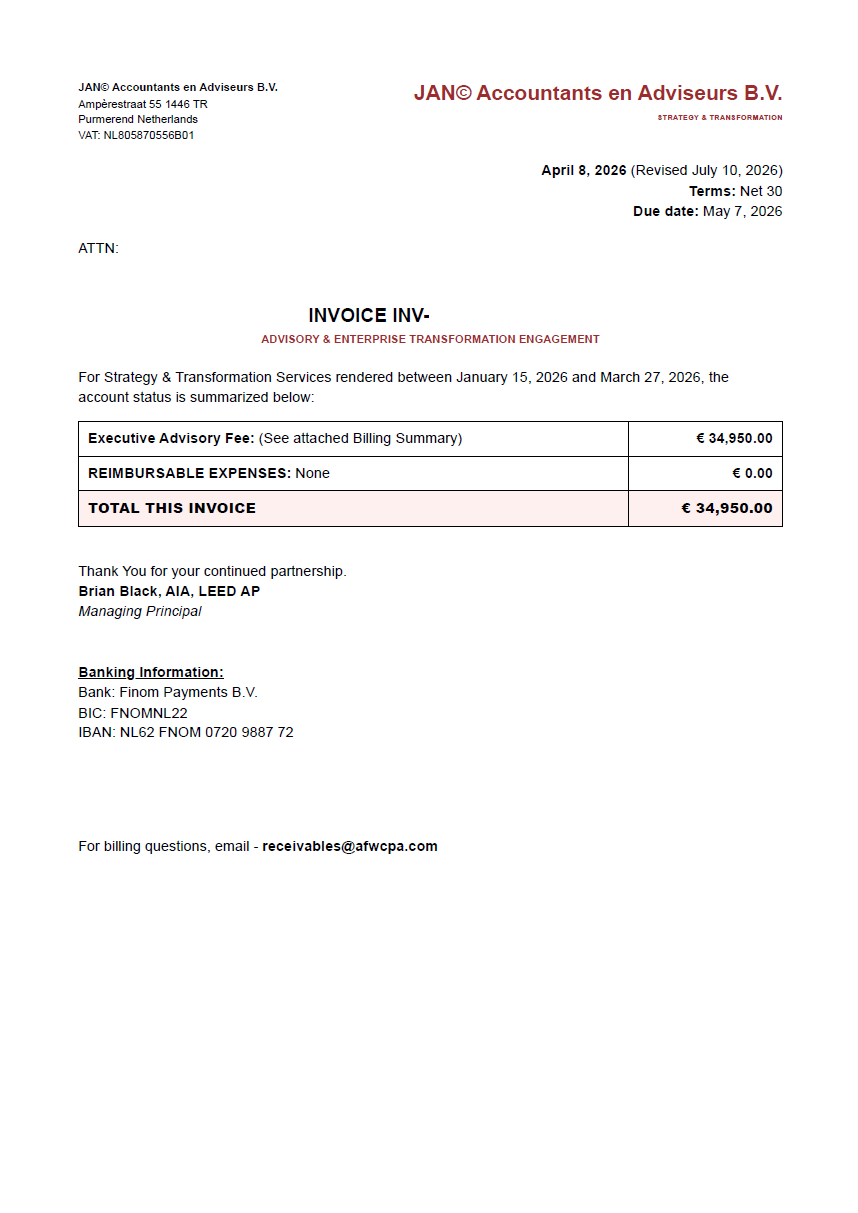 JAN© Accountants en Adviseurs B.V.
Ampèrestraat 55 1446 TR
Purmerend Netherlands
VAT: NL805870556B01

JAN© Accountants en Adviseurs B.V.
STRATEGY & TRANSFORMATION

April 8, 2026 (Revised July 10, 2026)
Terms: Net 30
Due date: May 7, 2026

ATTN:

INVOICE INV-
ADVISORY & ENTERPRISE TRANSFORMATION ENGAGEMENT

For Strategy & Transformation Services rendered between January 15, 2026 and March 27, 2026, the account status is summarized below:

| Executive Advisory Fee: (See attached Billing Summary) | € 34,950.00 |
|---|---|
| REIMBURSABLE EXPENSES: None | € 0.00 |
| TOTAL THIS INVOICE | € 34,950.00 |

Thank You for your continued partnership.
Brian Black, AIA, LEED AP
Managing Principal

Banking Information:
Bank: Finom Payments B.V.
BIC: FNOMNL22
IBAN: NL62 FNOM 0720 9887 72

For billing questions, email - receivables@afwcpa.com